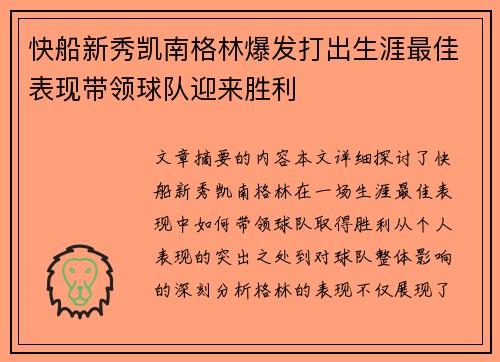 快船新秀凯南格林爆发打出生涯最佳表现带领球队迎来胜利

文章摘要的内容本文详细探讨了快船新秀凯南格林在一场生涯最佳表现中如何带领球队取得胜利从个人表现的突出之处到对球队整体影响的深刻分析格林的表现不仅展现了